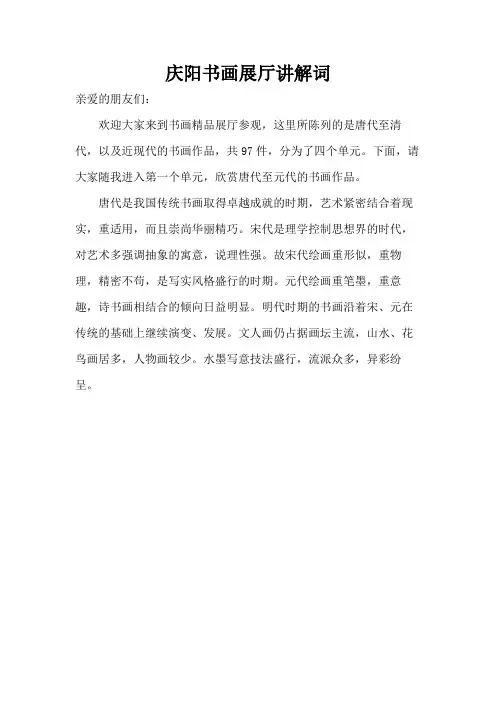 庆阳书画展厅讲解词

亲爱的朋友们：

欢迎大家来到书画精品展厅参观，这里所陈列的是唐代至清代，以及近现代的书画作品，共 97 件，分为了四个单元。下面，请大家随我进入第一个单元，欣赏唐代至元代的书画作品。

唐代是我国传统书画取得卓越成就的时期，艺术紧密结合着现实，重适用，而且崇尚华丽精巧。宋代是理学控制思想界的时代，对艺术多强调抽象的寓意，说理性强。故宋代绘画重形似，重物理，精密不苟，是写实风格盛行的时期。元代绘画重笔墨，重意趣，诗书画相结合的倾向日益明显。明代时期的书画沿着宋、元在传统的基础上继续演变、发展。文人画仍占据画坛主流，山水、花鸟画居多，人物画较少。水墨写意技法盛行，流派众多，异彩纷呈。